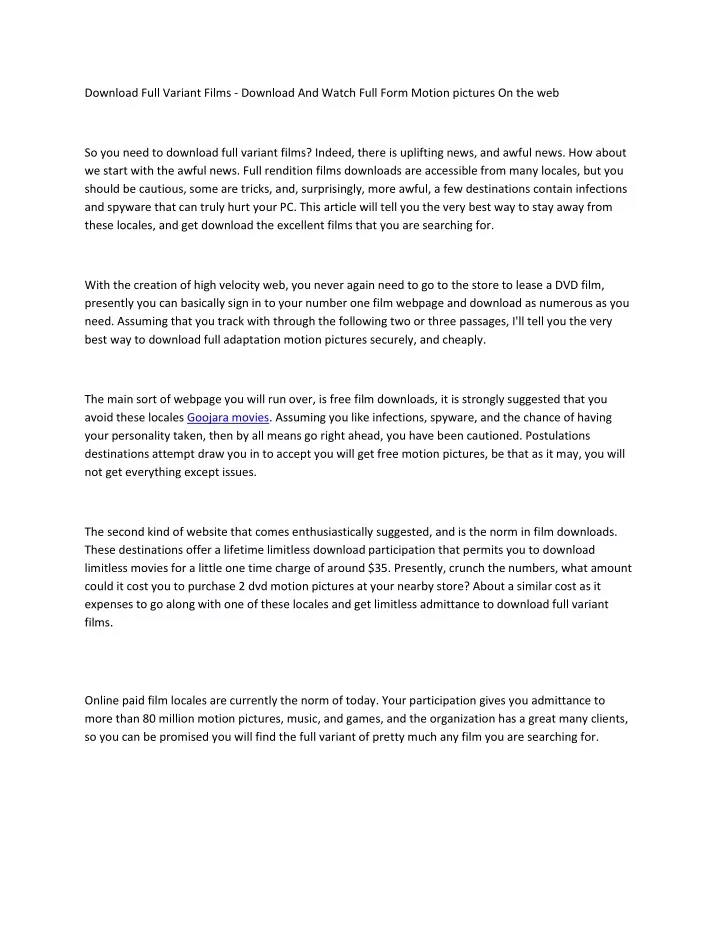 Download Full Variant Films - Download And Watch Full Form Motion pictures On the web

So you need to download full variant films? Indeed, there is uplifting news, and awful news. How about we start with the awful news. Full rendition films downloads are accessible from many locales, but you should be cautious, some are tricks, and, surprisingly, more awful, a few destinations contain infections and spyware that can truly hurt your PC. This article will tell you the very best way to stay away from these locales, and get download the excellent films that you are searching for.

With the creation of high velocity web, you never again need to go to the store to lease a DVD film, presently you can basically sign in to your number one film webpage and download as numerous as you need. Assuming that you track with through the following two or three passages, I'll tell you the very best way to download full adaptation motion pictures securely, and cheaply.

The main sort of webpage you will run over, is free film downloads, it is strongly suggested that you avoid these locales Goojara movies. Assuming you like infections, spyware, and the chance of having your personality taken, then by all means go right ahead, you have been cautioned. Postulations destinations attempt draw you in to accept you will get free motion pictures, be that as it may, you will not get everything except issues.

The second kind of website that comes enthusiastically suggested, and is the norm in film downloads. These destinations offer a lifetime limitless download participation that permits you to download limitless movies for a little one time charge of around $35. Presently, crunch the numbers, what amount could it cost you to purchase 2 dvd motion pictures at your nearby store? About a similar cost as it expenses to go along with one of these locales and get limitless admittance to download full variant films.

Online paid film locales are currently the norm of today. Your participation gives you admittance to more than 80 million motion pictures, music, and games, and the organization has a great many clients, so you can be promised you will find the full variant of pretty much any film you are searching for.